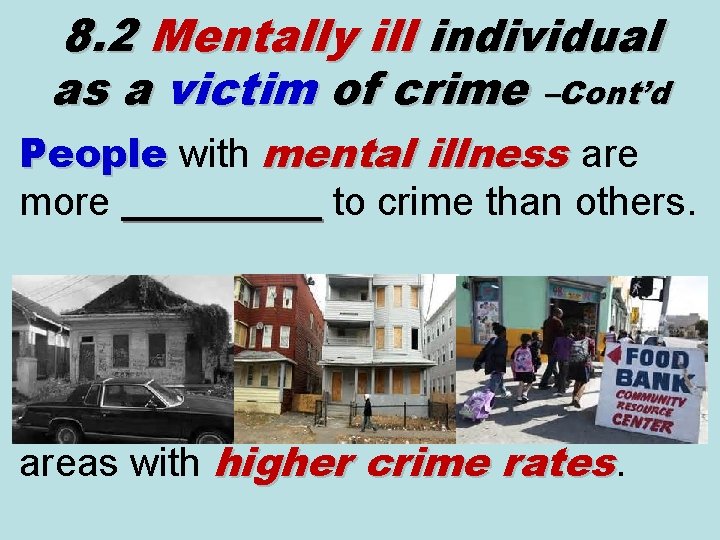 8.2 Mentally ill individual as a victim of crime –Cont'd

People with mental illness are more __________ to crime than others.

FOOD BANK COMMUNITY RESOURCE CENTER

areas with higher crime rates.